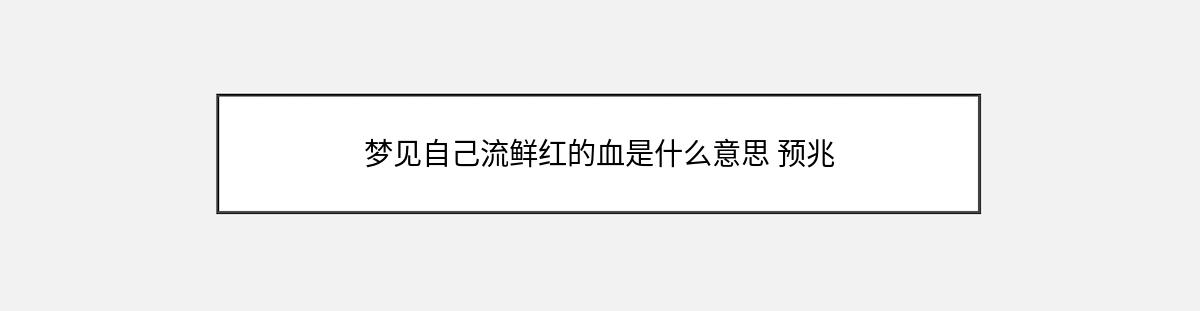 梦见自己流鲜红的血是什么意思 预兆